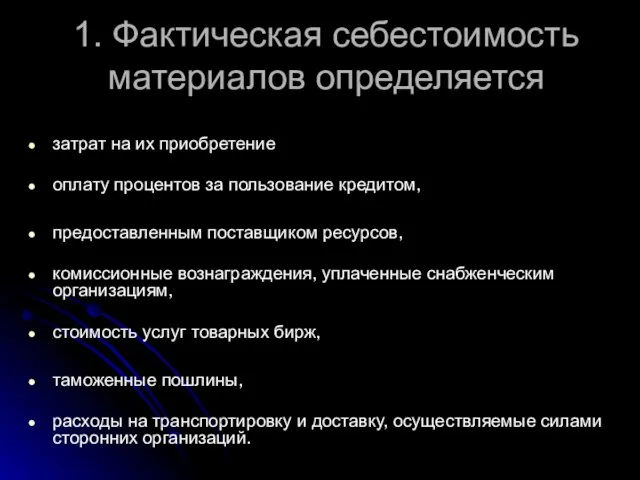 1. Фактическая себестоимость материалов определяется

- затрат на их приобретение
- оплату процентов за пользование кредитом,
- предоставленным поставщиком ресурсов,
- комиссионные вознаграждения, уплаченные снабженческим организациям,
- стоимость услуг товарных бирж,
- таможенные пошлины,
- расходы на транспортировку и доставку, осуществляемые силами сторонних организаций.